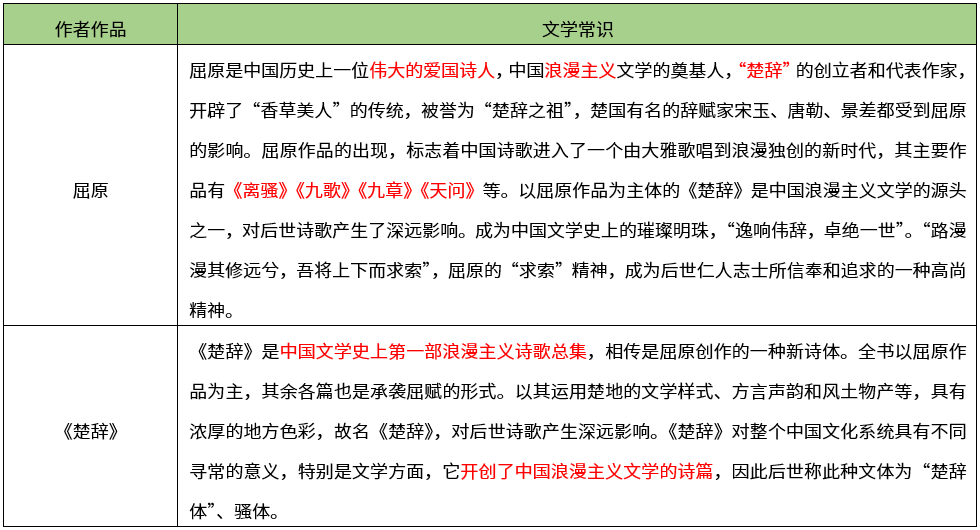 | 作者作品 | 文学常识 |
|---|---|
| 屈原 | 屈原是中国历史上一位伟大的爱国诗人，中国浪漫主义文学的奠基人，“楚辞”的创立者和代表作家，开辟了“香草美人”的传统，被誉为“楚辞之祖”，楚国有名的辞赋家宋玉、唐勒、景差都受到屈原的影响。屈原作品的出现，标志着中国诗歌进入了一个由大雅歌唱到浪漫独创的新时代，其主要作品有《离骚》《九歌》《九章》《天问》等。以屈原作品为主体的《楚辞》是中国浪漫主义文学的源头之一，对后世诗歌产生了深远影响。成为中国文学史上的璀璨明珠，“逸响伟辞，卓绝一世”。“路漫漫其修远兮，吾将上下而求索”，屈原的“求索”精神，成为后世仁人志士所信奉和追求的一种高尚精神。 |
| 《楚辞》 | 《楚辞》是中国文学史上第一部浪漫主义诗歌总集，相传是屈原创作的一种新诗体。全书以屈原作品为主，其余各篇也是承袭屈赋的形式。以其运用楚地的文学样式、方言声韵和风土物产等，具有浓厚的地方色彩，故名《楚辞》，对后世诗歌产生深远影响。《楚辞》对整个中国文化系统具有不同寻常的意义，特别是文学方面，它开创了中国浪漫主义文学的诗篇，因此后世称此种文体为“楚辞体”、骚体。 |